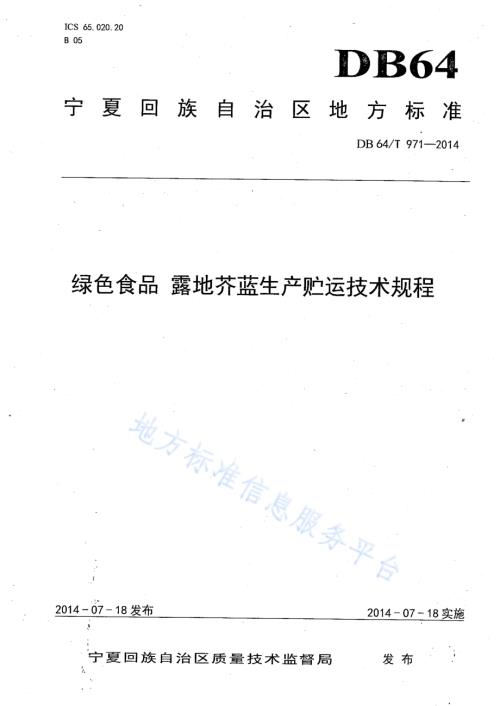 ICS 65.020.20
B 05

DB64

宁夏回族自治区地方标准

DB 64/T 971—2014

绿色食品 露地芥蓝生产贮运技术规程

地方标准信息服务平台

2014－07－18发布

2014－07－18实施

宁夏回族自治区质量技术监督局 发布